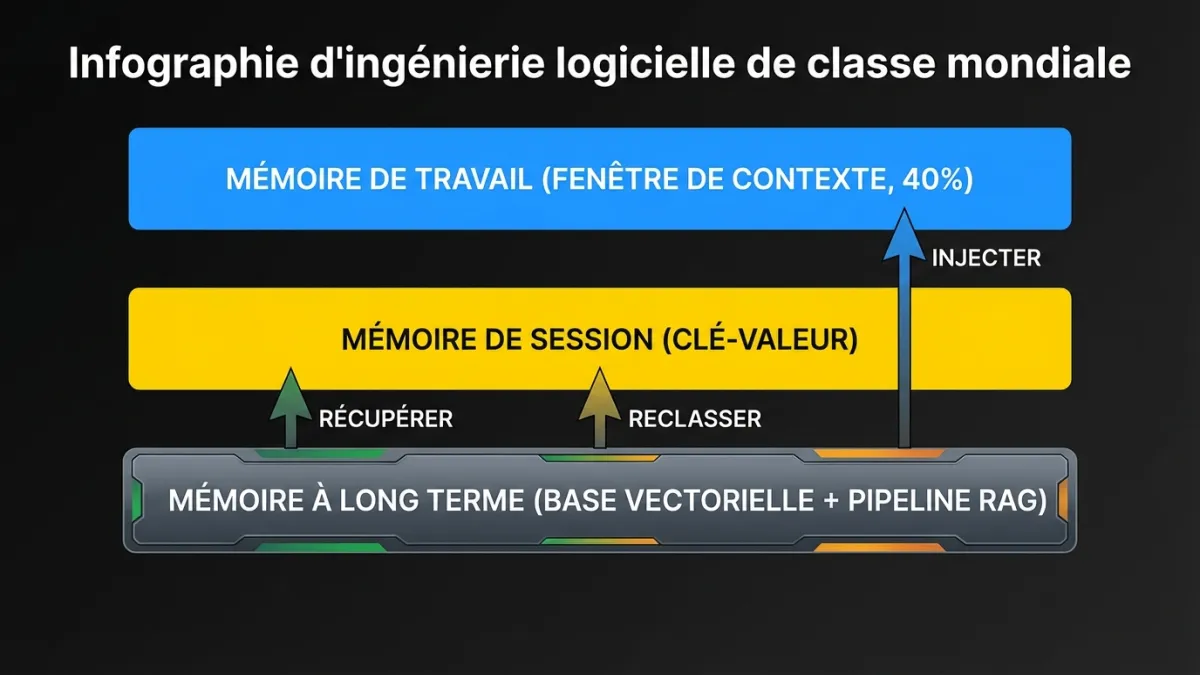 Infographie d'ingénierie logicielle de classe mondiale

MÉMOIRE DE TRAVAIL (FENÊTRE DE CONTEXTE, 40%)

INJECTER

MÉMOIRE DE SESSION (CLÉ-VALEUR)

RÉCUPÉRER

RECLASSER

MÉMOIRE À LONG TERME (BASE VECTORIELLE + PIPELINE RAG)